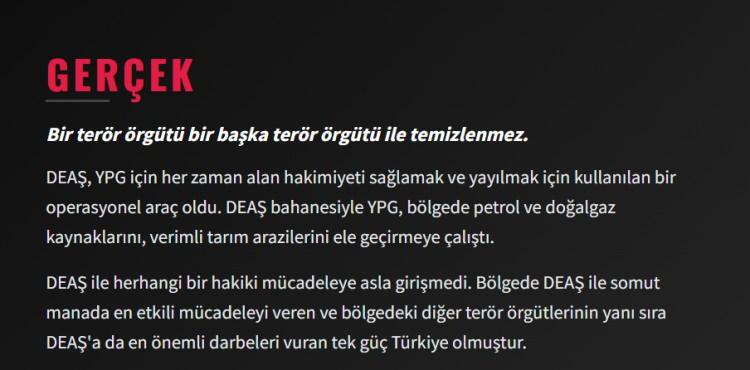 GERÇEK

Bir terör örgütü bir başka terör örgütü ile temizlenmez.

DEAŞ, YPG için her zaman alan hakimiyeti sağlamak ve yayılmak için kullanılan bir operasyonel araç oldu. DEAŞ bahanesiyle YPG, bölgede petrol ve doğalgaz kaynaklarını, verimli tarım arazilerini ele geçirmeye çalıştı.

DEAŞ ile herhangi bir hakiki mücadeleye asla girişmedi. Bölgede DEAŞ ile somut manada en etkili mücadeleyi veren ve bölgedeki diğer terör örgütlerinin yanı sıra DEAŞ'a da en önemli darbeleri vuran tek güç Türkiye olmuştur.